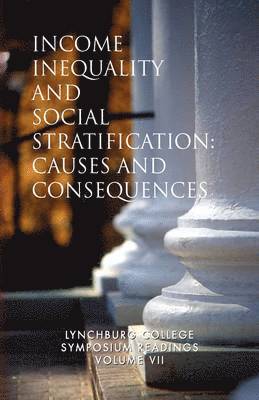 INCOME INEQUALITY AND SOCIAL STRATIFICATION: CAUSES AND CONSEQUENCES

LYNCHBURG COLLEGE SYMPOSIUM READINGS VOLUME VII